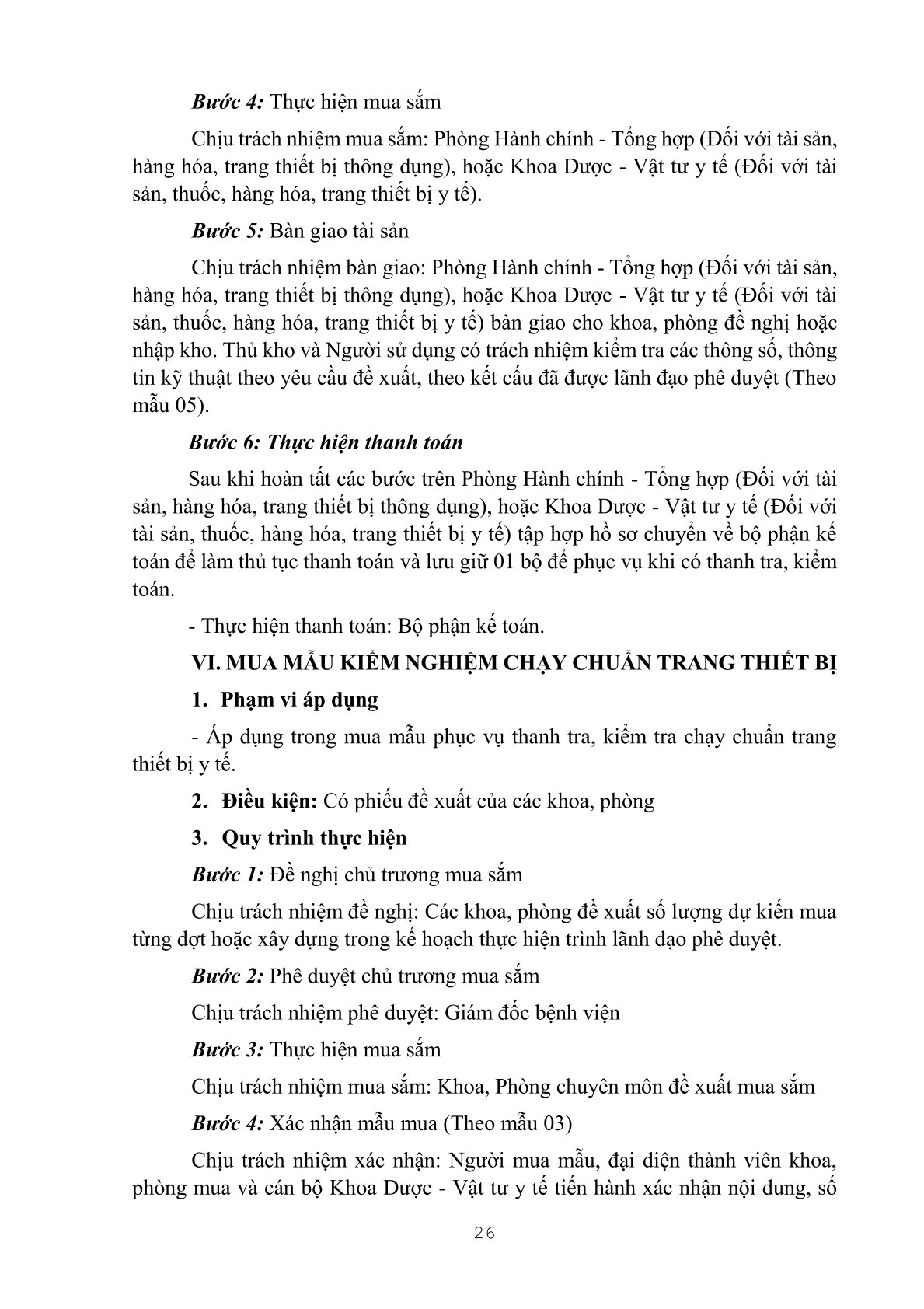 Bước 4: Thực hiện mua sắm

Chịu trách nhiệm mua sắm: Phòng Hành chính - Tổng hợp (Đối với tài sản, hàng hóa, trang thiết bị thông dụng), hoặc Khoa Dược - Vật tư y tế (Đối với tài sản, thuốc, hàng hóa, trang thiết bị y tế).

Bước 5: Bàn giao tài sản

Chịu trách nhiệm bàn giao: Phòng Hành chính - Tổng hợp (Đối với tài sản, hàng hóa, trang thiết bị thông dụng), hoặc Khoa Dược - Vật tư y tế (Đối với tài sản, thuốc, hàng hóa, trang thiết bị y tế) bàn giao cho khoa, phòng đề nghị hoặc nhập kho. Thủ kho và Người sử dụng có trách nhiệm kiểm tra các thông số, thông tin kỹ thuật theo yêu cầu đề xuất, theo kết cấu đã được lãnh đạo phê duyệt (Theo mẫu 05).

Bước 6: Thực hiện thanh toán

Sau khi hoàn tất các bước trên Phòng Hành chính - Tổng hợp (Đối với tài sản, hàng hóa, trang thiết bị thông dụng), hoặc Khoa Dược - Vật tư y tế (Đối với tài sản, thuốc, hàng hóa, trang thiết bị y tế) tập hợp hồ sơ chuyển về bộ phận kế toán để làm thủ tục thanh toán và lưu giữ 01 bộ để phục vụ khi có thanh tra, kiểm toán.

- Thực hiện thanh toán: Bộ phận kế toán.

VI. MUA MẪU KIỂM NGHIỆM CHẠY CHUẨN TRANG THIẾT BỊ

1. Phạm vi áp dụng

- Áp dụng trong mua mẫu phục vụ thanh tra, kiểm tra chạy chuẩn trang thiết bị y tế.

2. Điều kiện: Có phiếu đề xuất của các khoa, phòng

3. Quy trình thực hiện

Bước 1: Đề nghị chủ trương mua sắm

Chịu trách nhiệm đề nghị: Các khoa, phòng đề xuất số lượng dự kiến mua từng đợt hoặc xây dựng trong kế hoạch thực hiện trình lãnh đạo phê duyệt.

Bước 2: Phê duyệt chủ trương mua sắm

Chịu trách nhiệm phê duyệt: Giám đốc bệnh viện

Bước 3: Thực hiện mua sắm

Chịu trách nhiệm mua sắm: Khoa, Phòng chuyên môn đề xuất mua sắm

Bước 4: Xác nhận mẫu mua (Theo mẫu 03)

Chịu trách nhiệm xác nhận: Người mua mẫu, đại diện thành viên khoa, phòng mua và cán bộ Khoa Dược - Vật tư y tế tiến hành xác nhận nội dung, số

26